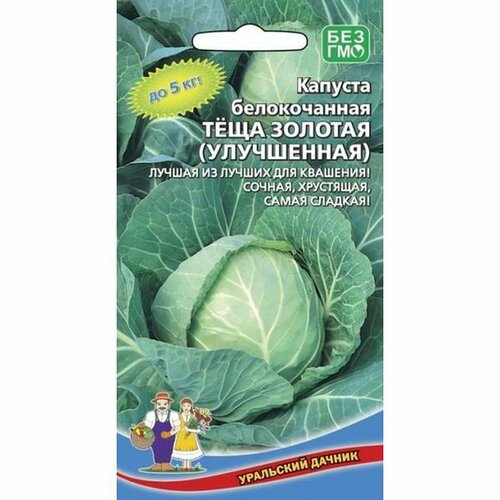 БЕЗ ГМО

до 5 кг!

Капуста белокочанная
ТЁЩА ЗОЛОТАЯ (УЛУЧШЕННАЯ)

ЛУЧШАЯ ИЗ ЛУЧШИХ ДЛЯ КВАШЕНИЯ!
СОЧНАЯ, ХРУСТЯЩАЯ, САМАЯ СЛАДКАЯ!

УРАЛЬСКИЙ ДАЧНИК